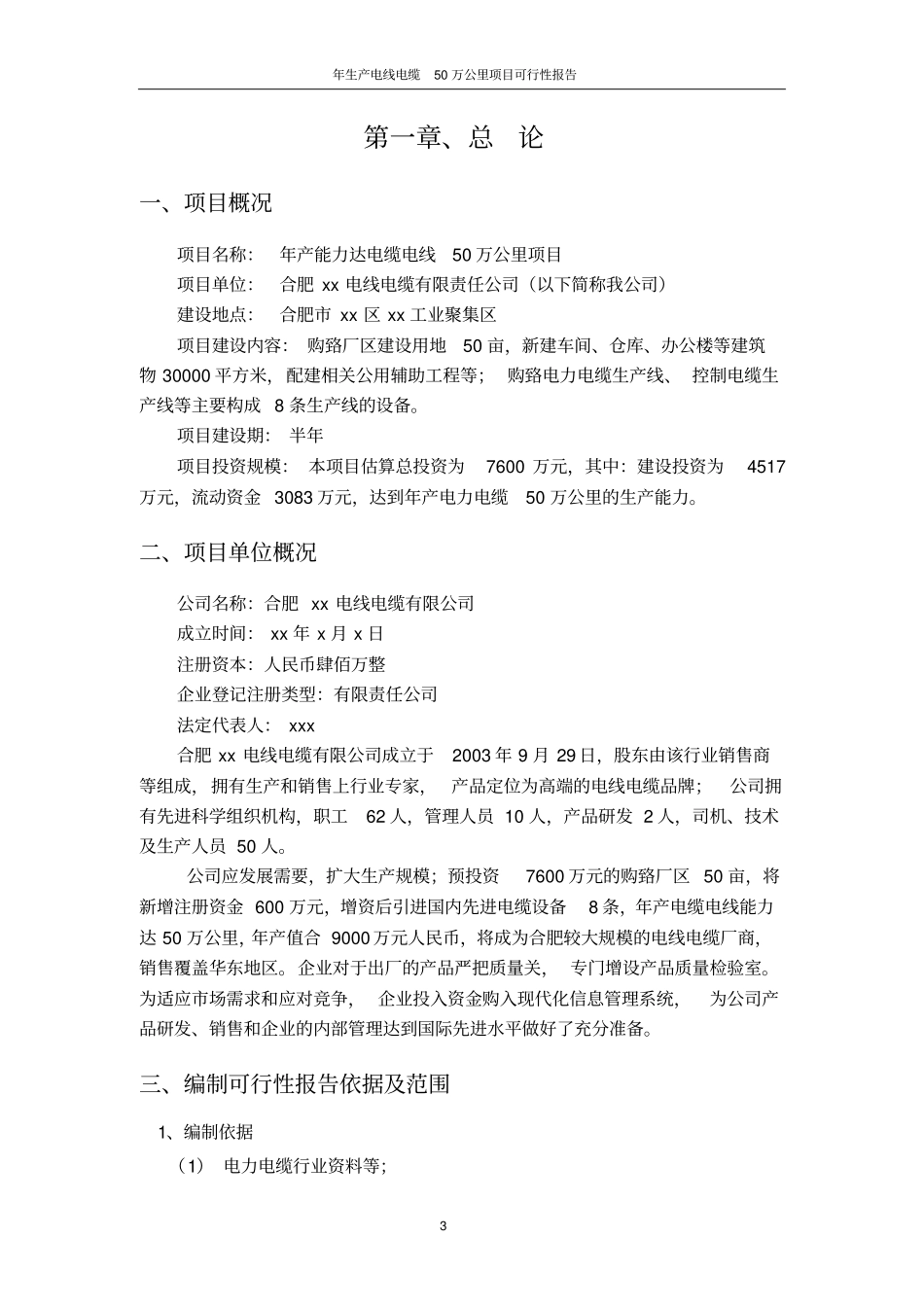 年生产电线电缆 50 万公里项目可行性报告

第一章、总 论

一、项目概况

项目名称： 年产能力达电缆电线 50 万公里项目

项目单位： 合肥 xx 电线电缆有限责任公司（以下简称我公司）

建设地点： 合肥市 xx 区 xx 工业聚集区

项目建设内容： 购臵厂区建设用地 50 亩，新建车间、仓库、办公楼等建筑物 30000 平方米，配建相关公用辅助工程等； 购臵电力电缆生产线、 控制电缆生产线等主要构成 8 条生产线的设备。

项目建设期： 半年

项目投资规模： 本项目估算总投资为 7600 万元，其中：建设投资为 4517 万元，流动资金 3083 万元，达到年产电力电缆 50 万公里的生产能力。

二、项目单位概况

公司名称：合肥 xx 电线电缆有限公司

成立时间： xx 年 x 月 x 日

注册资本：人民币肆佰万整

企业登记注册类型：有限责任公司

法定代表人： xxx

合肥 xx 电线电缆有限公司成立于 2003 年 9 月 29 日，股东由该行业销售商等组成，拥有生产和销售上行业专家， 产品定位为高端的电线电缆品牌； 公司拥有先进科学组织机构，职工 62 人，管理人员 10 人，产品研发 2 人，司机、技术及生产人员 50 人。

公司应发展需要，扩大生产规模；预投资 7600 万元的购臵厂区 50 亩，将新增注册资金 600 万元，增资后引进国内先进电缆设备 8 条，年产电缆电线能力达 50 万公里，年产值合 9000 万元人民币，将成为合肥较大规模的电线电缆厂商，销售覆盖华东地区。企业对于出厂的产品严把质量关， 专门增设产品质量检验室。为适应市场需求和应对竞争， 企业投入资金购入现代化信息管理系统， 为公司产品研发、销售和企业的内部管理达到国际先进水平做好了充分准备。

三、编制可行性报告依据及范围

1、编制依据

（1） 电力电缆行业资料等；

3